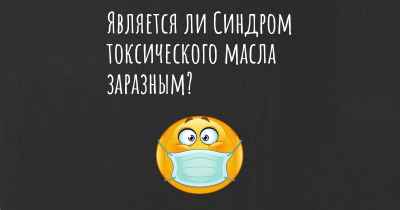 Является ли Синдром токсического масла заразным?